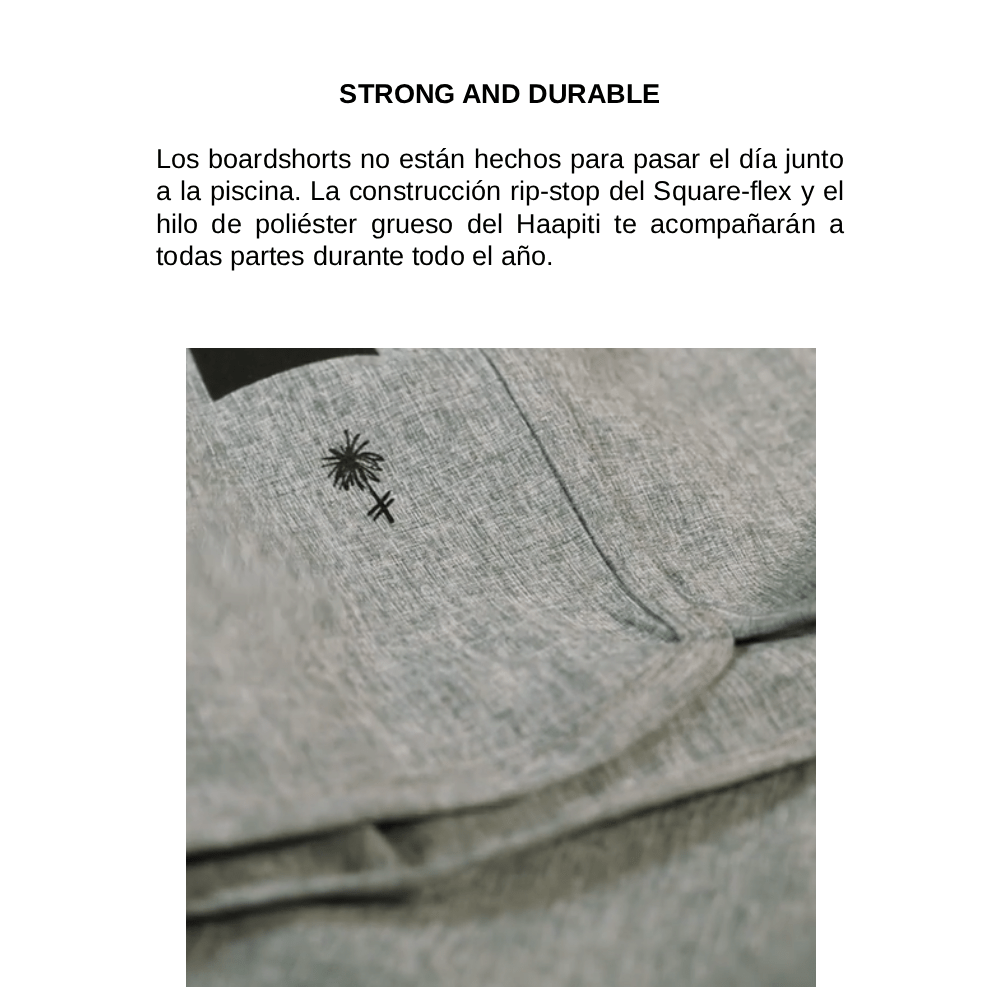 STRONG AND DURABLE

Los boardshorts no están hechos para pasar el día junto a la piscina. La construcción rip-stop del Square-flex y el hilo de poliéster grueso del Haapiti te acompañarán a todas partes durante todo el año.